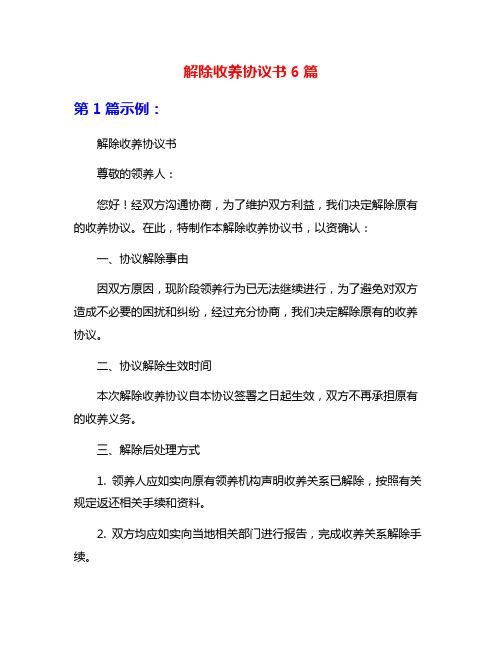 解除收养协议书 6 篇

第 1 篇示例：

解除收养协议书

尊敬的领养人：

您好！经双方沟通协商，为了维护双方利益，我们决定解除原有的收养协议。在此，特制作本解除收养协议书，以资确认：

一、协议解除事由

因双方原因，现阶段领养行为已无法继续进行，为了避免对双方造成不必要的困扰和纠纷，经过充分协商，我们决定解除原有的收养协议。

二、协议解除生效时间

本次解除收养协议自本协议签署之日起生效，双方不再承担原有的收养义务。

三、解除后处理方式

1. 领养人应如实向原有领养机构声明收养关系已解除，按照有关规定返还相关手续和资料。

2. 双方均应如实向当地相关部门进行报告，完成收养关系解除手续。